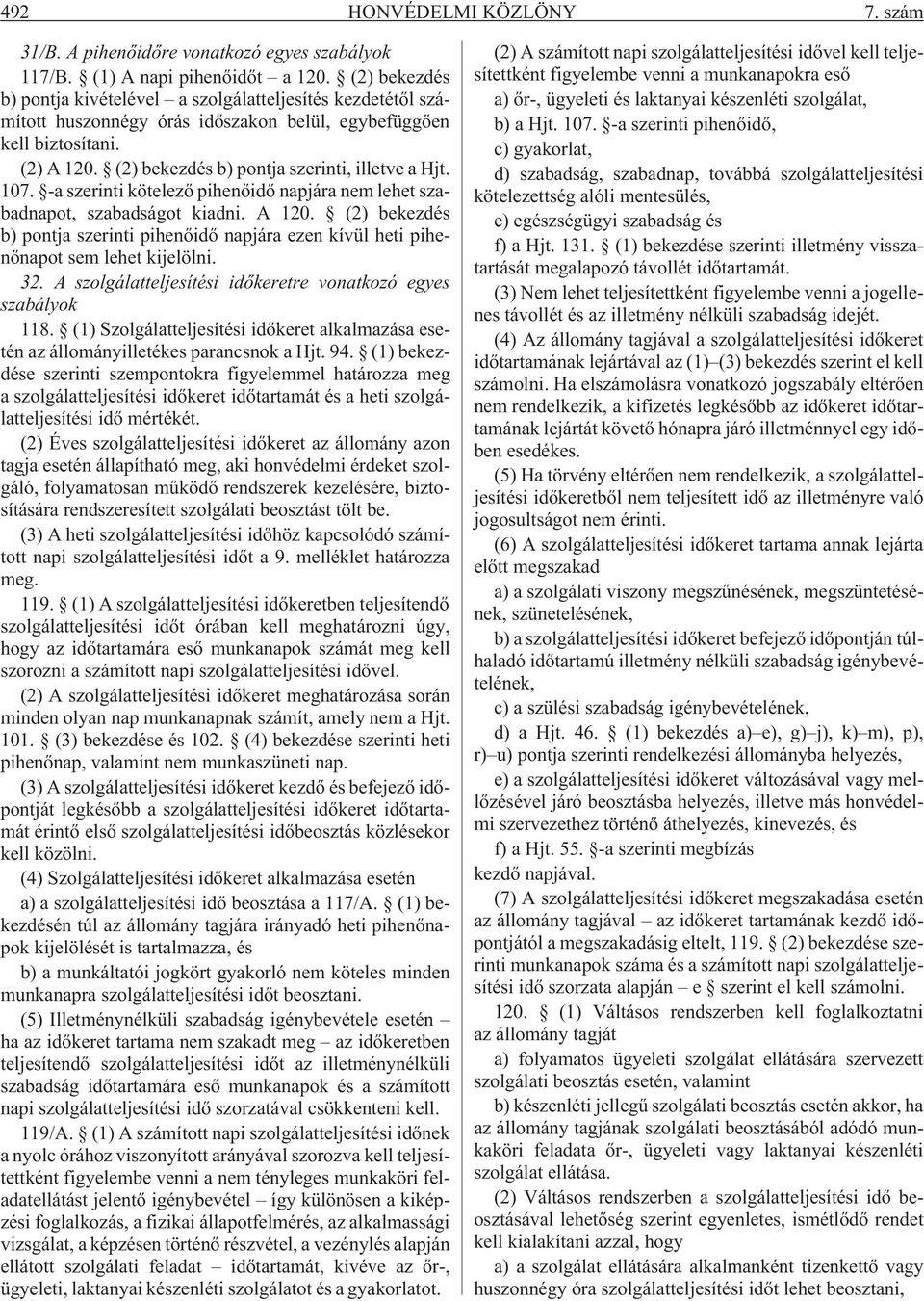 492 HONVÉDELMI KÖZLÖNY 7. szám

31/B. A pihenõidõre vonatkozó egyes szabályok

117/B. § (1) A napi pihenõidõt – a 120. § (2) bekezdés b) pontja kivételével – a szolgálatteljesítés kezdetétõl számított huszonnégy órás idõszakon belül, egybefüggõen kell biztosítani.

(2) A 120. § (2) bekezdés b) pontja szerinti, illetve a Hjt. 107. §-a szerinti kötelezõ pihenõidõ napjára nem lehet szabadnapot, szabadságot kiadni. A 120. § (2) bekezdés b) pontja szerinti pihenõidõ napjára ezen kívül heti pihenõnapot sem lehet kijelölni.

32. A szolgálatteljesítési idõkeretre vonatkozó egyes szabályok

118. § (1) Szolgálatteljesítési idõkeret alkalmazása esetén az állományilletékes parancsnok a Hjt. 94. § (1) bekezdése szerinti szempontokra figyelemmel határozza meg a szolgálatteljesítési idõkeret idõtartamát és a heti szolgálatteljesítési idõ mértékét.

(2) Éves szolgálatteljesítési idõkeret az állomány azon tagja esetén állapítható meg, aki honvédelmi érdeket szolgáló, folyamatosan mûködõ rendszerek kezelésére, biztosítására rendszeresített szolgálati beosztást tölt be.

(3) A heti szolgálatteljesítési idõhöz kapcsolódó számított napi szolgálatteljesítési idõt a 9. melléklet határozza meg.

119. § (1) A szolgálatteljesítési idõkeretben teljesítendõ szolgálatteljesítési idõt órában kell meghatározni úgy, hogy az idõtartamára esõ munkanapok számát meg kell szorozni a számított napi szolgálatteljesítési idõvel.

(2) A szolgálatteljesítési idõkeret meghatározása során minden olyan nap munkanapnak számít, amely nem a Hjt. 101. § (3) bekezdése és 102. § (4) bekezdése szerinti heti pihenõnap, valamint nem munkaszüneti nap.

(3) A szolgálatteljesítési idõkeret kezdõ és befejezõ idõpontját legkésõbb a szolgálatteljesítési idõkeret idõtartamát érintõ elsõ szolgálatteljesítési idõbeosztás közlésekor kell közölni.

(4) Szolgálatteljesítési idõkeret alkalmazása esetén

a) a szolgálatteljesítési idõ beosztása a 117/A. § (1) bekezdésén túl az állomány tagjára irányadó heti pihenõnapok kijelölését is tartalmazza, és

b) a munkáltatói jogkört gyakorló nem köteles minden munkanapra szolgálatteljesítési idõt beosztani.

(5) Illetménynélküli szabadság igénybevétele esetén – ha az idõkeret tartama nem szakadt meg – az idõkeretben teljesítendõ szolgálatteljesítési idõt az illetménynélküli szabadság idõtartamára esõ munkanapok és a számított napi szolgálatteljesítési idõ szorzatával csökkenteni kell.

119/A. § (1) A számított napi szolgálatteljesítési idõnek a nyolc órához viszonyított arányával szorozva kell teljesítettként figyelembe venni a nem tényleges munkaköri feladatellátást jelentõ igénybevétel – így különösen a kiképzési foglalkozás, a fizikai állapotfelmérés, az alkalmassági vizsgálat, a képzésen történõ részvétel, a vezénylés alapján ellátott szolgálati feladat – idõtartamát, kivéve az õr-, ügyeleti, laktanyai készenléti szolgálatot és a gyakorlatot.

(2) A számított napi szolgálatteljesítési idõvel kell teljesítettként figyelembe venni a munkanapokra esõ

a) õr-, ügyeleti és laktanyai készenléti szolgálat,

b) a Hjt. 107. §-a szerinti pihenõidõ,

c) gyakorlat,

d) szabadság, szabadnap, továbbá szolgálatteljesítési kötelezettség alóli mentesülés,

e) egészségügyi szabadság és

f) a Hjt. 131. § (1) bekezdése szerinti illetmény visszatartását megalapozó távollét idõtartamát.

(3) Nem lehet teljesítettként figyelembe venni a jogellenes távollét és az illetmény nélküli szabadság idejét.

(4) Az állomány tagjával a szolgálatteljesítési idõkeret idõtartamának lejártával az (1)–(3) bekezdés szerint el kell számolni. Ha elszámolásra vonatkozó jogszabály eltérõen nem rendelkezik, a kifizetés legkésõbb az idõkeret idõtartamának lejártát követõ hónapra járó illetménnyel egy idõben esedékes.

(5) Ha törvény eltérõen nem rendelkezik, a szolgálatteljesítési idõkeretbõl nem teljesített idõ az illetményre való jogosultságot nem érinti.

(6) A szolgálatteljesítési idõkeret tartama annak lejárta elõtt megszakad

a) a szolgálati viszony megszûnésének, megszüntetésének, szünetelésének,

b) a szolgálatteljesítési idõkeret befejezõ idõpontján túlhaladó idõtartamú illetmény nélküli szabadság igénybevételének,

c) a szülési szabadság igénybevételének,

d) a Hjt. 46. § (1) bekezdés a)–e), g)–j), k)–m), p), r)–u) pontja szerinti rendelkezési állományba helyezés,

e) a szolgálatteljesítési idõkeret változásával vagy mellõzésével járó beosztásba helyezés, illetve más honvédelmi szervezethez történõ áthelyezés, kinevezés, és

f) a Hjt. 55. §-a szerinti megbízás

kezdõ napjával.

(7) A szolgálatteljesítési idõkeret megszakadása esetén az állomány tagjával – az idõkeret tartamának kezdõ idõpontjától a megszakadásig eltelt, 119. § (2) bekezdése szerinti munkanapok száma és a számított napi szolgálatteljesítési idõ szorzata alapján – e § szerint el kell számolni.

120. § (1) Váltásos rendszerben kell foglalkoztatni az állomány tagját

a) folyamatos ügyeleti szolgálat ellátására szervezett szolgálati beosztás esetén, valamint

b) készenléti jellegû szolgálati beosztás esetén akkor, ha az állomány tagjának szolgálati beosztásából adódó munkaköri feladata õr-, ügyeleti vagy laktanyai készenléti szolgálat ellátása.

(2) Váltásos rendszerben a szolgálatteljesítési idõ beosztásával lehetõség szerint egyenletes, ismétlõdõ rendet kell kialakítani azzal, hogy

a) a szolgálat ellátására alkalmanként tizenkettõ vagy huszonnégy óra szolgálatteljesítési idõt lehet beosztani,